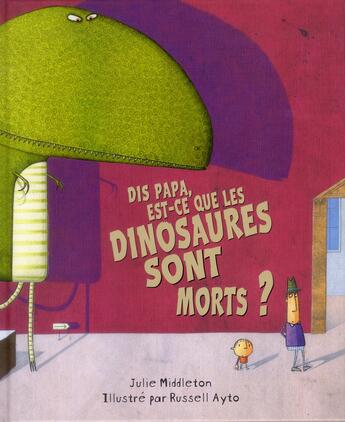 DIS PAPA, EST-CE QUE LES DINOSAURES SONT MORTS ?

Julie Middleton
Illustré par Russell Ayto